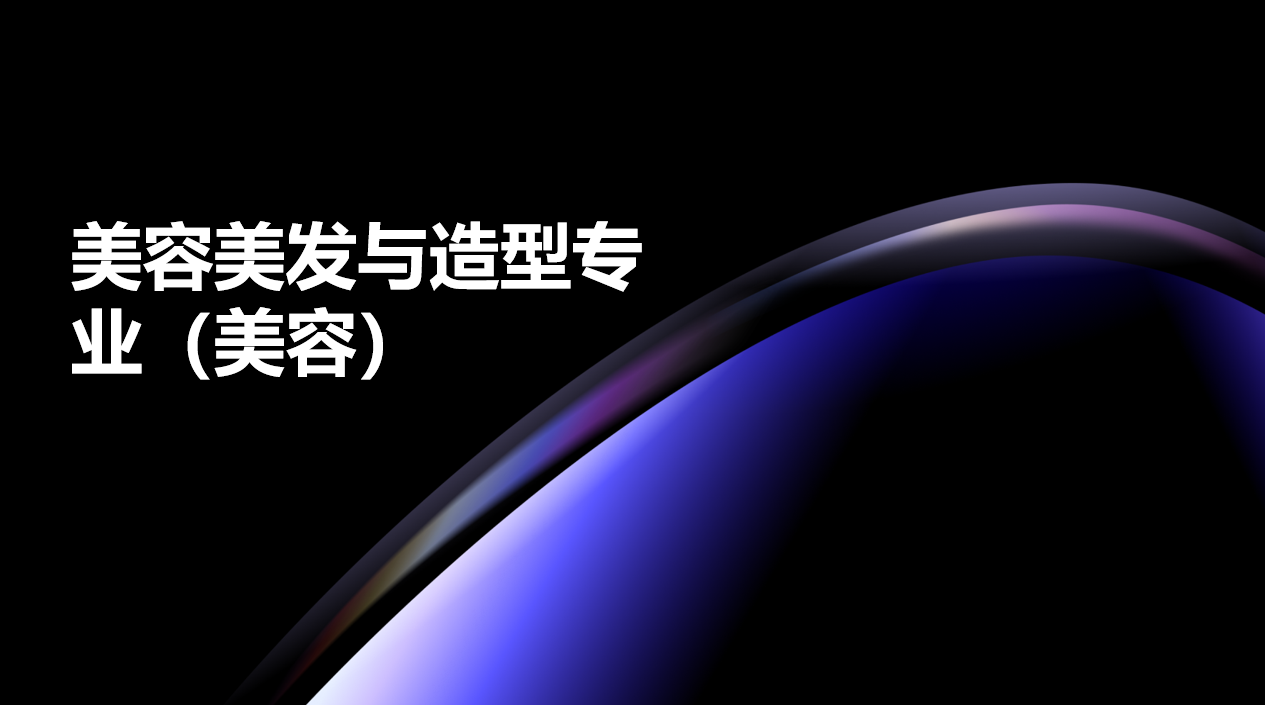 美容美发与造型专业（美容）